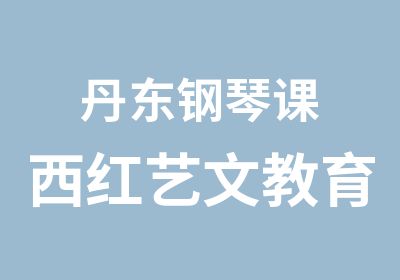 丹东钢琴课
西红艺文教育